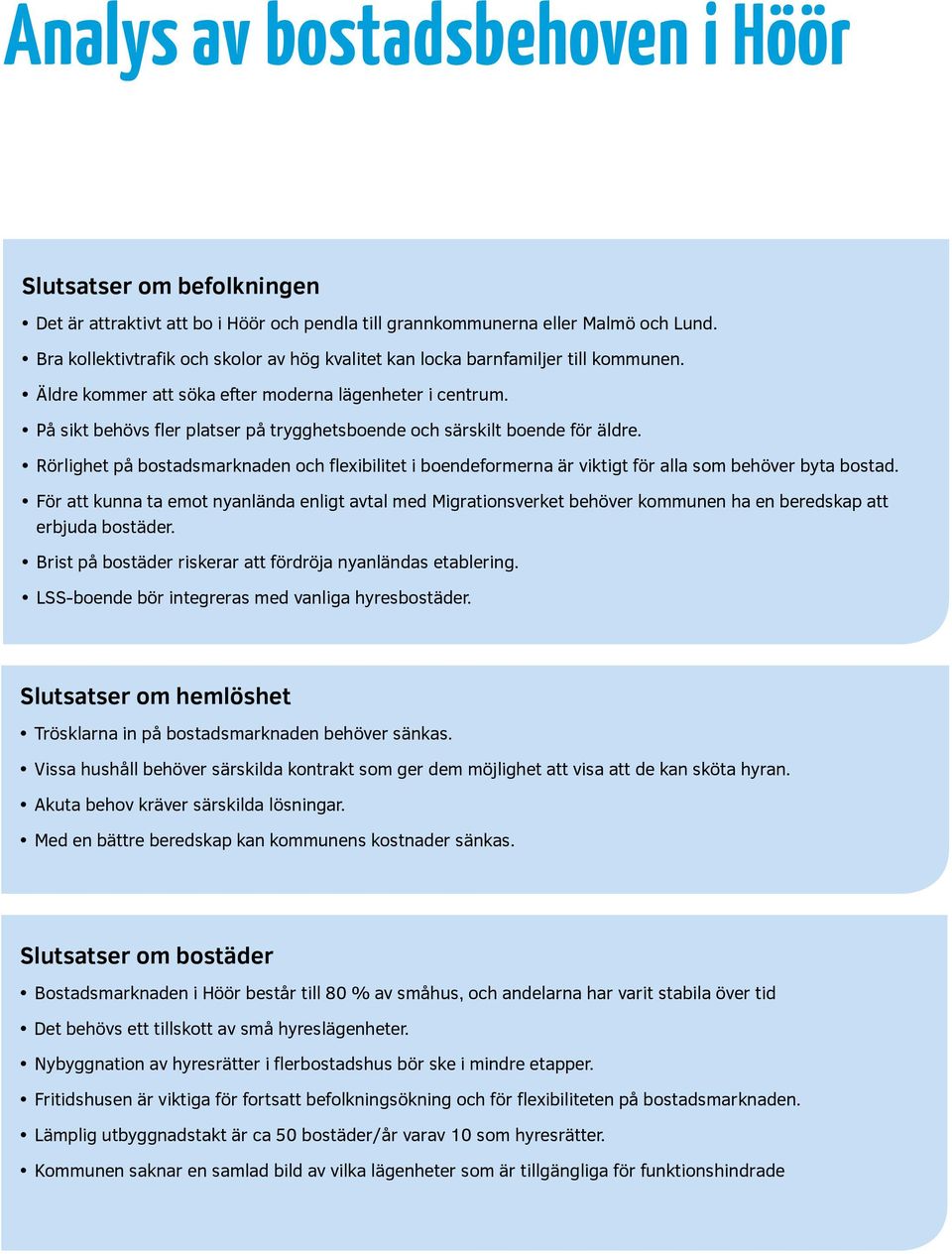 Analys av bostadsbehoven i Höör

Slutsatser om befolkningen

• Det är attraktivt att bo i Höör och pendla till grannkommunerna eller Malmö och Lund.
• Bra kollektivtrafik och skolor av hög kvalitet kan locka barnfamiljer till kommunen.
• Äldre kommer att söka efter moderna lägenheter i centrum.
• På sikt behövs fler platser på trygghetsboende och särskilt boende för äldre.
• Rörlighet på bostadsmarknaden och flexibilitet i boendeformerna är viktigt för alla som behöver byta bostad.
• För att kunna ta emot nyanlända enligt avtal med Migrationsverket behöver kommunen ha en beredskap att erbjuda bostäder.
• Brist på bostäder riskerar att fördröja nyanländas etablering.
• LSS-boende bör integreras med vanliga hyresbostäder.

Slutsatser om hemlöshet

• Trösklarna in på bostadsmarknaden behöver sänkas.
• Vissa hushåll behöver särskilda kontrakt som ger dem möjlighet att visa att de kan sköta hyran.
• Akuta behov kräver särskilda lösningar.
• Med en bättre beredskap kan kommunens kostnader sänkas.

Slutsatser om bostäder

• Bostadsmarknaden i Höör består till 80 % av småhus, och andelarna har varit stabila över tid
• Det behövs ett tillskott av små hyreslägenheter.
• Nybyggnation av hyresrätter i flerbostadshus bör ske i mindre etapper.
• Fritidshusen är viktiga för fortsatt befolkningsökning och för flexibiliteten på bostadsmarknaden.
• Lämplig utbyggnadstakt är ca 50 bostäder/år varav 10 som hyresrätter.
• Kommunen saknar en samlad bild av vilka lägenheter som är tillgängliga för funktionshindrade